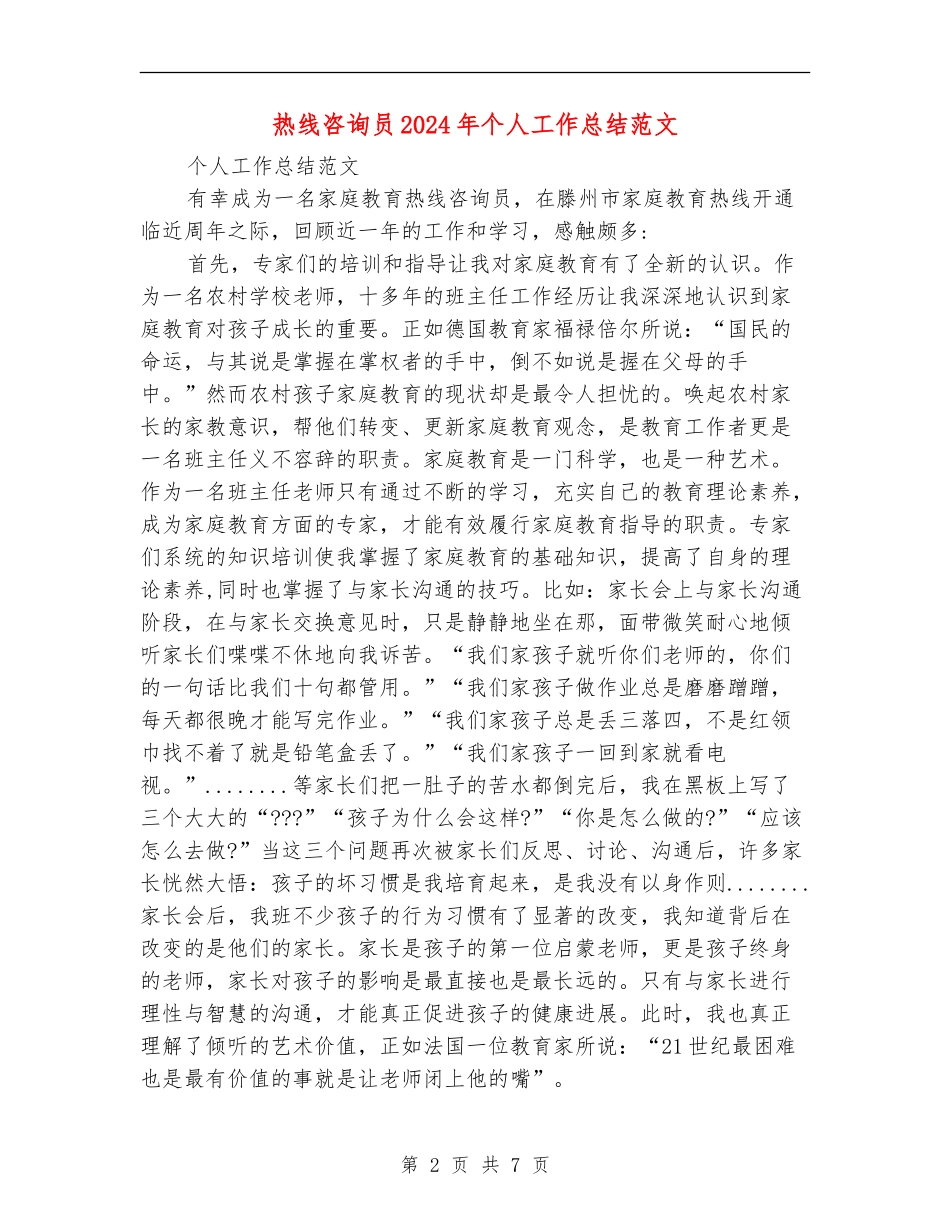 热线咨询员2024年个人工作总结范文

个人工作总结范文

有幸成为一名家庭教育热线咨询员，在滕州市家庭教育热线开通临近周年之际，回顾近一年的工作和学习，感触颇多：

首先，专家们的培训和指导让我对家庭教育有了全新的认识。作为一名农村学校老师，十多年的班主任工作经历让我深深地认识到家庭教育对孩子成长的重要。正如德国教育家福禄倍尔所说：“国民的命运，与其说是掌握在掌权者的手中，倒不如说是握在父母的手中。”然而农村孩子家庭教育的现状却是最令人担忧的。唤起农村家长的家教意识，帮他们转变、更新家庭教育观念，是教育工作者更是一名班主任义不容辞的职责。家庭教育是一门科学，也是一种艺术。作为一名班主任老师只有通过不断的学习，充实自己的教育理论素养，成为家庭教育方面的专家，才能有效履行家庭教育指导的职责。专家们系统的知识培训使我掌握了家庭教育的基础知识，提高了自身的理论素养,同时也掌握了与家长沟通的技巧。比如：家长会上与家长沟通阶段，在与家长交换意见时，只是静静地坐在那，面带微笑耐心地倾听家长们喋喋不休地向我诉苦。“我们家孩子就听你们老师的，你们的一句话比我们十句都管用。”“我们家孩子做作业总是磨磨蹭蹭，每天都很晚才能写完作业。”“我们家孩子总是丢三落四，不是红领巾找不着了就是铅笔盒丢了。”“我们家孩子一回到家就看电视。”........等家长们把一肚子的苦水都倒完后，我在黑板上写了三个大大的“???”“孩子为什么会这样?”“你是怎么做的?”“应该怎么去做?”当这三个问题再次被家长们反思、讨论、沟通后，许多家长恍然大悟：孩子的坏习惯是我培育起来，是我没有以身作则........家长会后，我班不少孩子的行为习惯有了显著的改变，我知道背后在改变的是他们的家长。家长是孩子的第一位启蒙老师，更是孩子终身的老师，家长对孩子的影响是最直接也是最长远的。只有与家长进行理性与智慧的沟通，才能真正促进孩子的健康进展。此时，我也真正理解了倾听的艺术价值，正如法国一位教育家所说：“21世纪最困难也是最有价值的事就是让老师闭上他的嘴”。

第 2 页 共 7 页